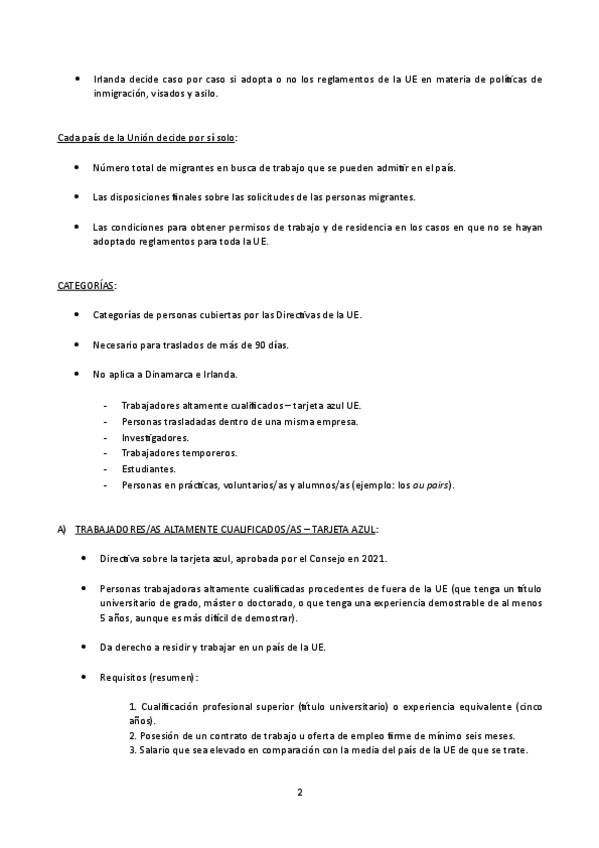 • Irlanda decide caso por caso si adopta o no los reglamentos de la UE en materia de políticas de inmigración, visados y asilo.

Cada país de la Unión decide por sí solo:

• Número total de migrantes en busca de trabajo que se pueden admitir en el país.

• Las disposiciones finales sobre las solicitudes de las personas migrantes.

• Las condiciones para obtener permisos de trabajo y de residencia en los casos en que no se hayan adoptado reglamentos para toda la UE.

CATEGORÍAS:

• Categorías de personas cubiertas por las Directivas de la UE.

• Necesario para traslados de más de 90 días.

• No aplica a Dinamarca e Irlanda.

- Trabajadores altamente cualificados – tarjeta azul UE.
- Personas trasladadas dentro de una misma empresa.
- Investigadores.
- Trabajadores temporeros.
- Estudiantes.
- Personas en prácticas, voluntarios/as y alumnos/as (ejemplo: los au pairs).

A) TRABAJADORES/AS ALTAMENTE CUALIFICADOS/AS – TARJETA AZUL:

• Directiva sobre la tarjeta azul, aprobada por el Consejo en 2021.

• Personas trabajadoras altamente cualificadas procedentes de fuera de la UE (que tenga un título universitario de grado, máster o doctorado, o que tenga una experiencia demostrable de al menos 5 años, aunque es más difícil de demostrar).

• Da derecho a residir y trabajar en un país de la UE.

• Requisitos (resumen):

1. Cualificación profesional superior (título universitario) o experiencia equivalente (cinco años).
2. Posesión de un contrato de trabajo u oferta de empleo firme de mínimo seis meses.
3. Salario que sea elevado en comparación con la media del país de la UE de que se trate.

2